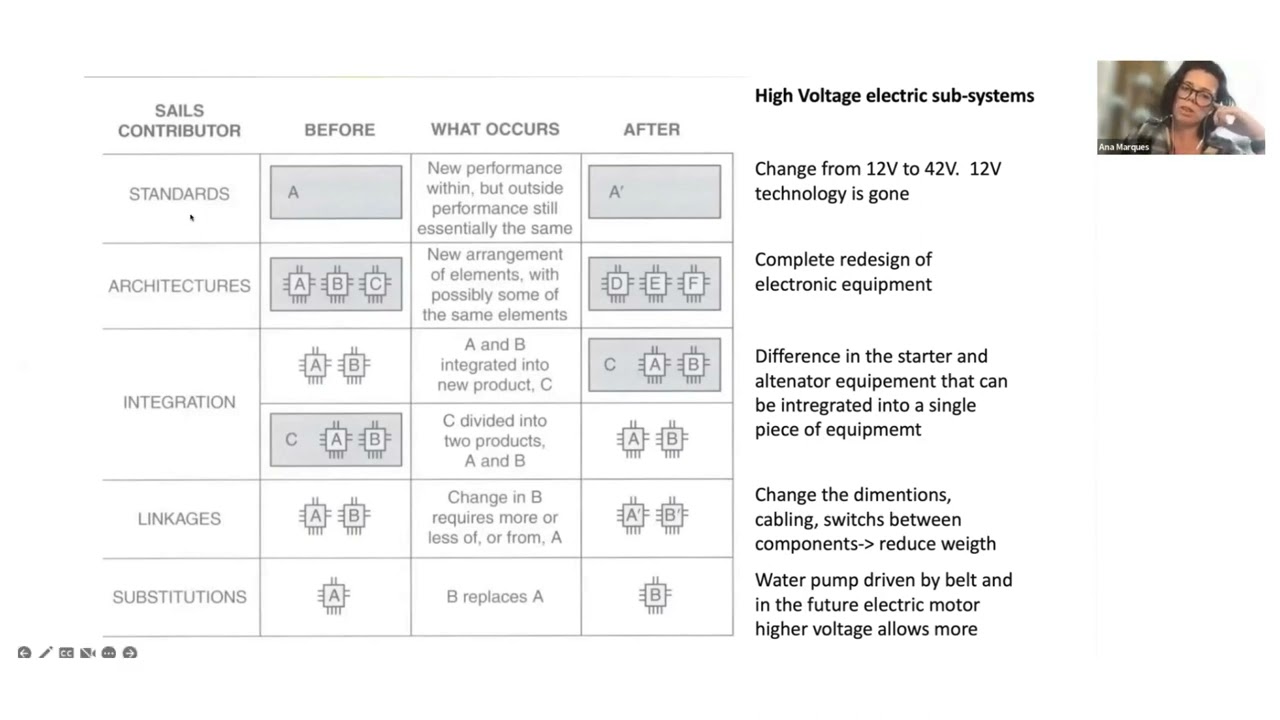 | SAILS CONTRIBUTOR | BEFORE | WHAT OCCURS | AFTER |
|---|---|---|---|
| STANDARDS | A | New performance within, but outside performance still essentially the same | A′ |
| ARCHITECTURES | A B C | New arrangement of elements, with possibly some of the same elements | D E F |
| INTEGRATION | A B | A and B integrated into new product, C | C A B |
| | C A B | C divided into two products, A and B | A B |
| LINKAGES | A B | Change in B requires more or less of, or from, A | A′ B′ |
| SUBSTITUTIONS | A | B replaces A | B |

High Voltage electric sub-systems

Change from 12V to 42V. 12V technology is gone

Complete redesign of electronic equipment

Difference in the starter and altenator equipement that can be intregrated into a single piece of equipmemt

Change the dimentions, cabling, switchs between components-> reduce weigth

Water pump driven by belt and in the future electric motor higher voltage allows more

Ana Marques